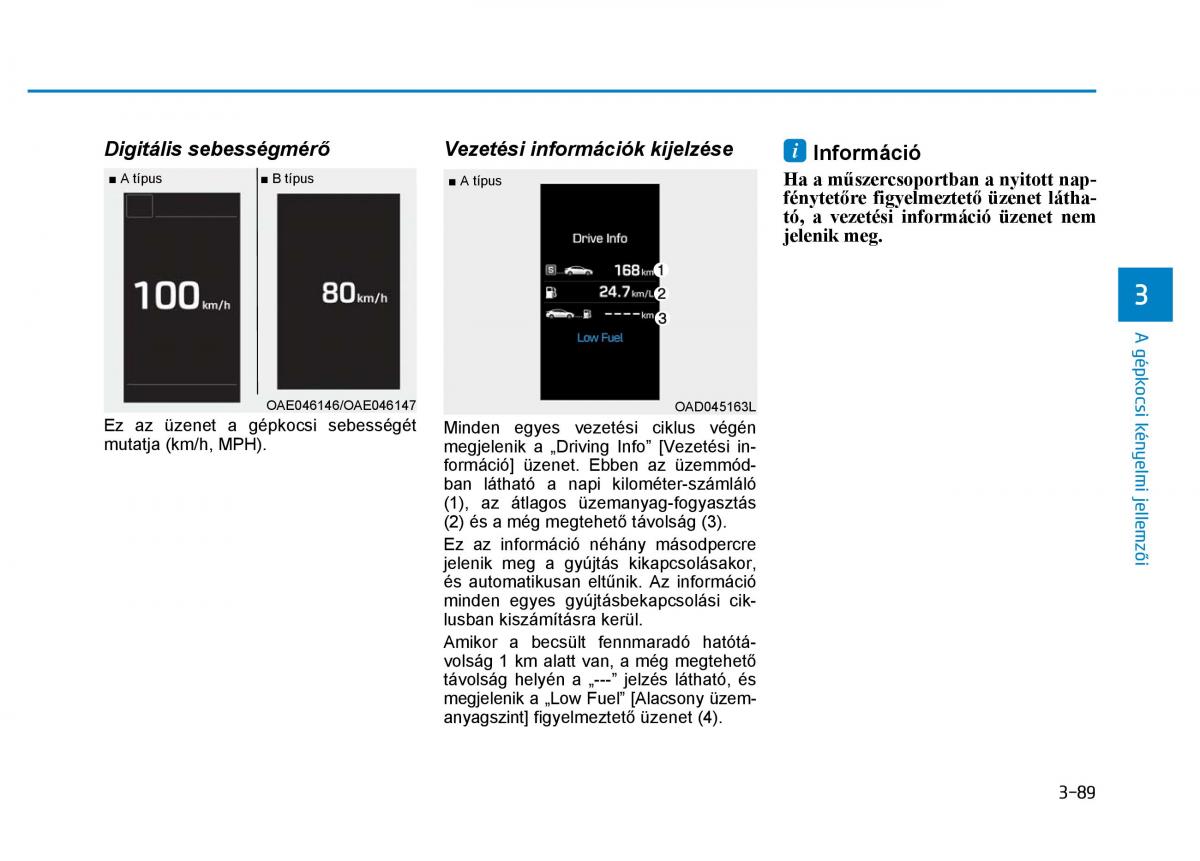 Digitális sebességmérő

■ A típus

100 km/h

■ B típus

80 km/h

OAE046146/OAE046147

Ez az üzenet a gépkocsi sebességét mutatja (km/h, MPH).

Vezetési információk kijelzése

■ A típus

Drive Info

168 km 1

24.7 km/L 2

---- km 3

Low Fuel

OAD045163L

Minden egyes vezetési ciklus végén megjelenik a „Driving Info" [Vezetési információ] üzenet. Ebben az üzemmódban látható a napi kilométer-számláló (1), az átlagos üzemanyag-fogyasztás (2) és a még megtehető távolság (3).

Ez az információ néhány másodpercre jelenik meg a gyújtás kikapcsolásakor, és automatikusan eltűnik. Az információ minden egyes gyújtásbekapcsolási ciklusban kiszámításra kerül.

Amikor a becsült fennmaradó hatótávolság 1 km alatt van, a még megtehető távolság helyén a „---" jelzés látható, és megjelenik a „Low Fuel" [Alacsony üzemanyagszint] figyelmeztető üzenet (4).

i Információ

Ha a műszercsoportban a nyitott napfénytetőre figyelmeztető üzenet látható, a vezetési információ üzenet nem jelenik meg.

3

A gépkocsi kényelmi jellemzői

3-89